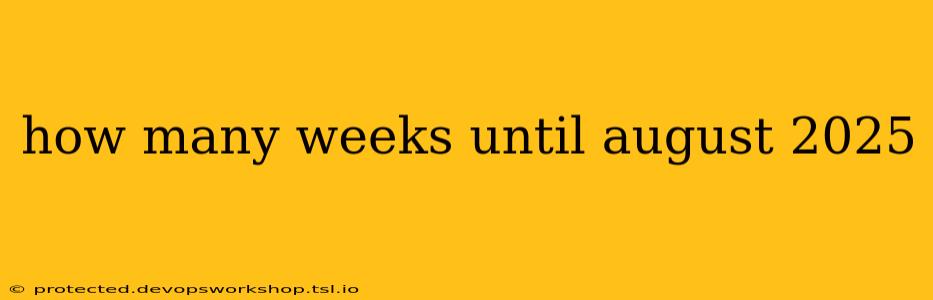 how many weeks until august 2025

© protected.devopsworkshop.tsl.io